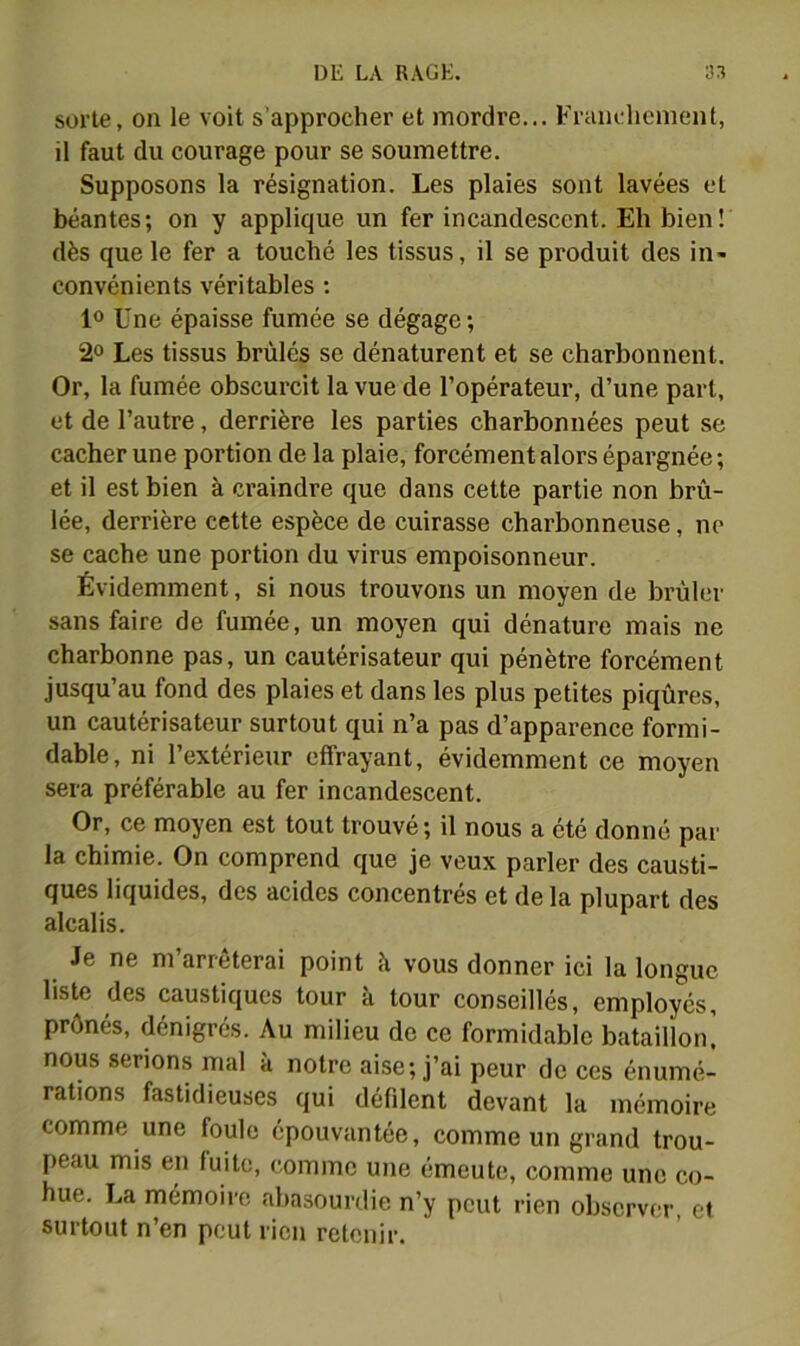 DE LA RAGE. 33

sorte, on le voit s'approcher et mordre... Franchement, il faut du courage pour se soumettre.

Supposons la résignation. Les plaies sont lavées et béantes; on y applique un fer incandescent. Eh bien! dès que le fer a touché les tissus, il se produit des inconvénients véritables :

1° Une épaisse fumée se dégage;

2° Les tissus brûlés se dénaturent et se charbonnent. Or, la fumée obscurcit la vue de l'opérateur, d'une part, et de l'autre, derrière les parties charbonnées peut se cacher une portion de la plaie, forcément alors épargnée; et il est bien à craindre que dans cette partie non brûlée, derrière cette espèce de cuirasse charbonneuse, ne se cache une portion du virus empoisonneur.

Évidemment, si nous trouvons un moyen de brûler sans faire de fumée, un moyen qui dénature mais ne charbonne pas, un cautérisateur qui pénètre forcément jusqu'au fond des plaies et dans les plus petites piqûres, un cautérisateur surtout qui n'a pas d'apparence formidable, ni l'extérieur effrayant, évidemment ce moyen sera préférable au fer incandescent.

Or, ce moyen est tout trouvé; il nous a été donné par la chimie. On comprend que je veux parler des caustiques liquides, des acides concentrés et de la plupart des alcalis.

Je ne m'arrêterai point à vous donner ici la longue liste des caustiques tour à tour conseillés, employés, prônés, dénigrés. Au milieu de ce formidable bataillon, nous serions mal à notre aise; j'ai peur de ces énumérations fastidieuses qui défilent devant la mémoire comme une foule épouvantée, comme un grand troupeau mis en fuite, comme une émeute, comme une cohue. La mémoire abasourdie n'y peut rien observer, et surtout n'en peut rien retenir.